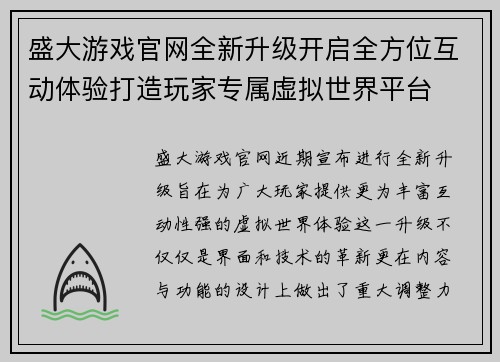 盛大游戏官网全新升级开启全方位互动体验打造玩家专属虚拟世界平台

盛大游戏官网近期宣布进行全新升级旨在为广大玩家提供更为丰富互动性强的虚拟世界体验这一升级不仅仅是界面和技术的革新更在内容与功能的设计上做出了重大调整力